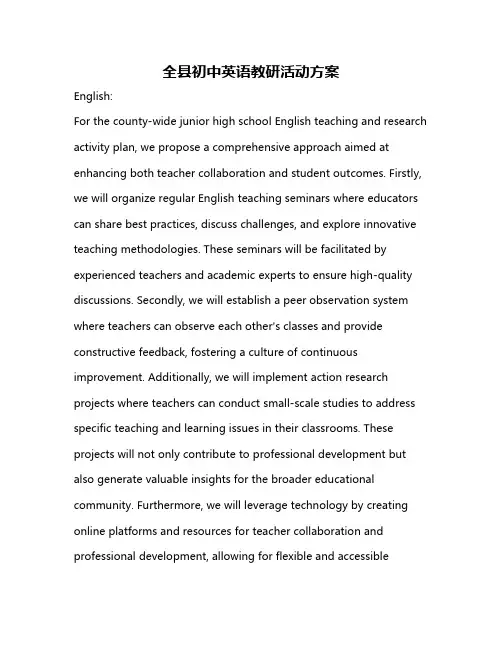 全县初中英语教研活动方案

English:

For the county-wide junior high school English teaching and research activity plan, we propose a comprehensive approach aimed at enhancing both teacher collaboration and student outcomes. Firstly, we will organize regular English teaching seminars where educators can share best practices, discuss challenges, and explore innovative teaching methodologies. These seminars will be facilitated by experienced teachers and academic experts to ensure high-quality discussions. Secondly, we will establish a peer observation system where teachers can observe each other's classes and provide constructive feedback, fostering a culture of continuous improvement. Additionally, we will implement action research projects where teachers can conduct small-scale studies to address specific teaching and learning issues in their classrooms. These projects will not only contribute to professional development but also generate valuable insights for the broader educational community. Furthermore, we will leverage technology by creating online platforms and resources for teacher collaboration and professional development, allowing for flexible and accessible